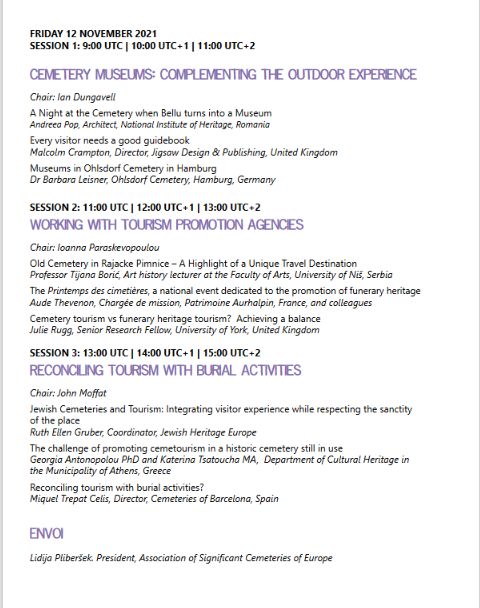 FRIDAY 12 NOVEMBER 2021
SESSION 1: 9:00 UTC | 10:00 UTC+1 | 11:00 UTC+2

CEMETERY MUSEUMS: COMPLEMENTING THE OUTDOOR EXPERIENCE

Chair: Ian Dungavell

A Night at the Cemetery when Bellu turns into a Museum
Andreea Pop, Architect, National Institute of Heritage, Romania

Every visitor needs a good guidebook
Malcolm Crampton, Director, Jigsaw Design & Publishing, United Kingdom

Museums in Ohlsdorf Cemetery in Hamburg
Dr Barbara Leisner, Ohlsdorf Cemetery, Hamburg, Germany

SESSION 2: 11:00 UTC | 12:00 UTC+1 | 13:00 UTC+2
WORKING WITH TOURISM PROMOTION AGENCIES

Chair: Ioanna Paraskevopoulou

Old Cemetery in Rajacke Pimnice – A Highlight of a Unique Travel Destination
Professor Tijana Borić, Art history lecturer at the Faculty of Arts, University of Niš, Serbia

The Printemps des cimetières, a national event dedicated to the promotion of funerary heritage
Aude Thevenon, Chargée de mission, Patrimoine Aurhalpin, France, and colleagues

Cemetery tourism vs funerary heritage tourism? Achieving a balance
Julie Rugg, Senior Research Fellow, University of York, United Kingdom

SESSION 3: 13:00 UTC | 14:00 UTC+1 | 15:00 UTC+2
RECONCILING TOURISM WITH BURIAL ACTIVITIES

Chair: John Moffat

Jewish Cemeteries and Tourism: Integrating visitor experience while respecting the sanctity of the place
Ruth Ellen Gruber, Coordinator, Jewish Heritage Europe

The challenge of promoting cemetourism in a historic cemetery still in use
Georgia Antonopolou PhD and Katerina Tsatoucha MA, Department of Cultural Heritage in the Municipality of Athens, Greece

Reconciling tourism with burial activities?
Miquel Trepat Celis, Director, Cemeteries of Barcelona, Spain

ENVOI

Lidija Pliberšek. President, Association of Significant Cemeteries of Europe